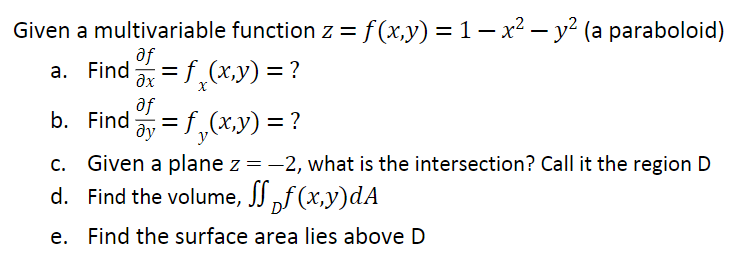 Given a multivariable function $z = f(x,y) = 1 - x^2 - y^2$ (a paraboloid)

a. Find $\frac{\partial f}{\partial x} = f_x(x,y) = ?$

b. Find $\frac{\partial f}{\partial y} = f_y(x,y) = ?$

c. Given a plane $z = -2$, what is the intersection? Call it the region D

d. Find the volume, $\iint_D f(x,y)dA$

e. Find the surface area lies above D